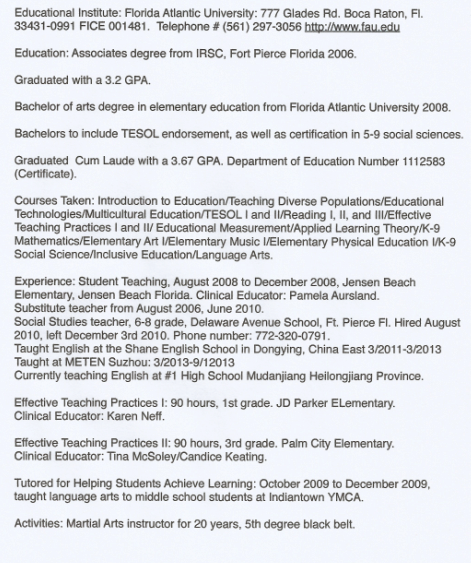 Educational Institute: Florida Atlantic University: 777 Glades Rd. Boca Raton, Fl. 33431-0991 FICE 001481. Telephone # (561) 297-3056 http://www.fau.edu

Education: Associates degree from IRSC, Fort Pierce Florida 2006.

Graduated with a 3.2 GPA.

Bachelor of arts degree in elementary education from Florida Atlantic University 2008.

Bachelors to include TESOL endorsement, as well as certification in 5-9 social sciences.

Graduated Cum Laude with a 3.67 GPA. Department of Education Number 1112583 (Certificate).

Courses Taken: Introduction to Education/Teaching Diverse Populations/Educational Technologies/Multicultural Education/TESOL I and II/Reading I, II, and III/Effective Teaching Practices I and II/ Educational Measurement/Applied Learning Theory/K-9 Mathematics/Elementary Art I/Elementary Music I/Elementary Physical Education I/K-9 Social Science/Inclusive Education/Language Arts.

Experience: Student Teaching, August 2008 to December 2008, Jensen Beach Elementary, Jensen Beach Florida. Clinical Educator: Pamela Aursland.
Substitute teacher from August 2006, June 2010.
Social Studies teacher, 6-8 grade, Delaware Avenue School, Ft. Pierce Fl. Hired August 2010, left December 3rd 2010. Phone number: 772-320-0791.
Taught English at the Shane English School in Dongying, China East 3/2011-3/2013
Taught at METEN Suzhou: 3/2013-9/12013
Currently teaching English at #1 High School Mudanjiang Heilongjiang Province.

Effective Teaching Practices I: 90 hours, 1st grade. JD Parker ELementary.
Clinical Educator: Karen Neff.

Effective Teaching Practices II: 90 hours, 3rd grade. Palm City Elementary.
Clinical Educator: Tina McSoley/Candice Keating.

Tutored for Helping Students Achieve Learning: October 2009 to December 2009, taught language arts to middle school students at Indiantown YMCA.

Activities: Martial Arts instructor for 20 years, 5th degree black belt.